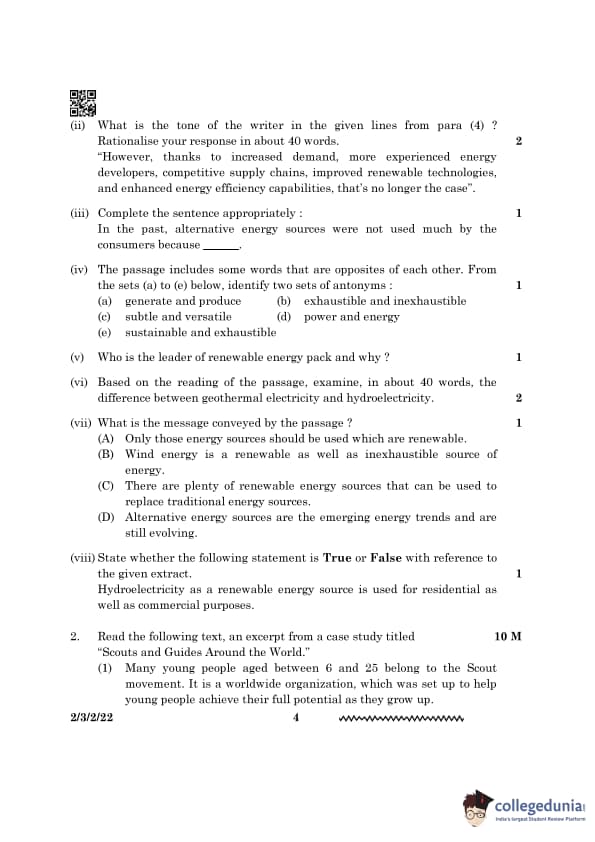 (ii) What is the tone of the writer in the given lines from para (4) ? Rationalise your response in about 40 words. 2
"However, thanks to increased demand, more experienced energy developers, competitive supply chains, improved renewable technologies, and enhanced energy efficiency capabilities, that's no longer the case".

(iii) Complete the sentence appropriately : 1
In the past, alternative energy sources were not used much by the consumers because ______.

(iv) The passage includes some words that are opposites of each other. From the sets (a) to (e) below, identify two sets of antonyms : 1
(a) generate and produce (b) exhaustible and inexhaustible
(c) subtle and versatile (d) power and energy
(e) sustainable and exhaustible

(v) Who is the leader of renewable energy pack and why ? 1

(vi) Based on the reading of the passage, examine, in about 40 words, the difference between geothermal electricity and hydroelectricity. 2

(vii) What is the message conveyed by the passage ? 1
(A) Only those energy sources should be used which are renewable.
(B) Wind energy is a renewable as well as inexhaustible source of energy.
(C) There are plenty of renewable energy sources that can be used to replace traditional energy sources.
(D) Alternative energy sources are the emerging energy trends and are still evolving.

(viii) State whether the following statement is **True** or **False** with reference to the given extract. 1
Hydroelectricity as a renewable energy source is used for residential as well as commercial purposes.

2. Read the following text, an excerpt from a case study titled "Scouts and Guides Around the World." 10 M
(1) Many young people aged between 6 and 25 belong to the Scout movement. It is a worldwide organization, which was set up to help young people achieve their full potential as they grow up.

2/3/2/22 4

collegedunia
India's largest Student Review Platform